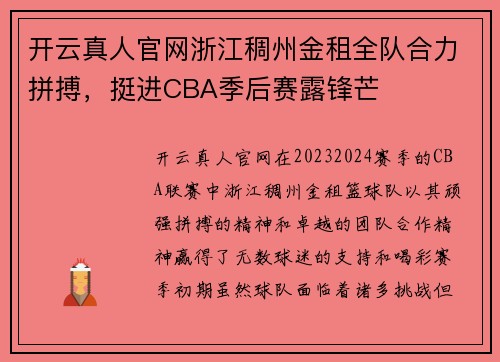 开云真人官网浙江稠州金租全队合力拼搏，挺进CBA季后赛露锋芒

开云真人官网在20232024赛季的CBA联赛中浙江稠州金租篮球队以其顽强拼搏的精神和卓越的团队合作精神赢得了无数球迷的支持和喝彩赛季初期虽然球队面临着诸多挑战但